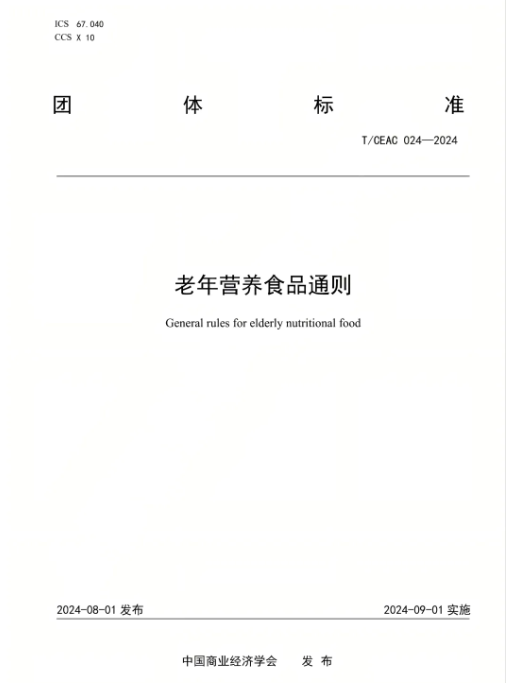 ICS 67.040
CCS X 10

团 体 标 准

T/CEAC 024—2024

老年营养食品通则

General rules for elderly nutritional food

2024-08-01 发布

2024-09-01 实施

中国商业经济学会 发 布